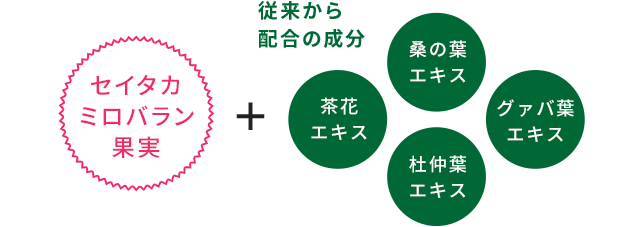 セイタカ
ミロバラン
果実

+

従来から
配合の成分

桑の葉
エキス

茶花
エキス

グァバ葉
エキス

杜仲葉
エキス